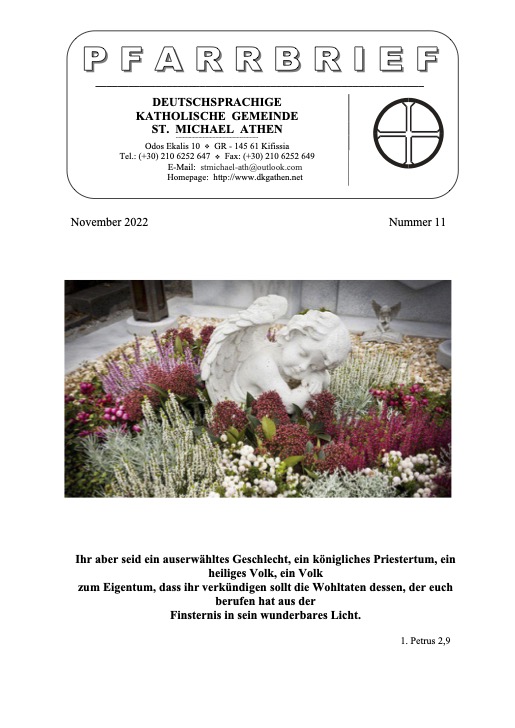 PFARRBRIEF

DEUTSCHSPRACHIGE
KATHOLISCHE GEMEINDE
ST. MICHAEL ATHEN

Odos Ekalis 10 ❖ GR - 145 61 Kifissia
Tel.: (+30) 210 6252 647 ❖ Fax: (+30) 210 6252 649
E-Mail: stmichael-ath@outlook.com
Homepage: http://www.dkgathen.net

November 2022

Nummer 11

Ihr aber seid ein auserwähltes Geschlecht, ein königliches Priestertum, ein heiliges Volk, ein Volk zum Eigentum, dass ihr verkündigen sollt die Wohltaten dessen, der euch berufen hat aus der Finsternis in sein wunderbares Licht.

1. Petrus 2,9